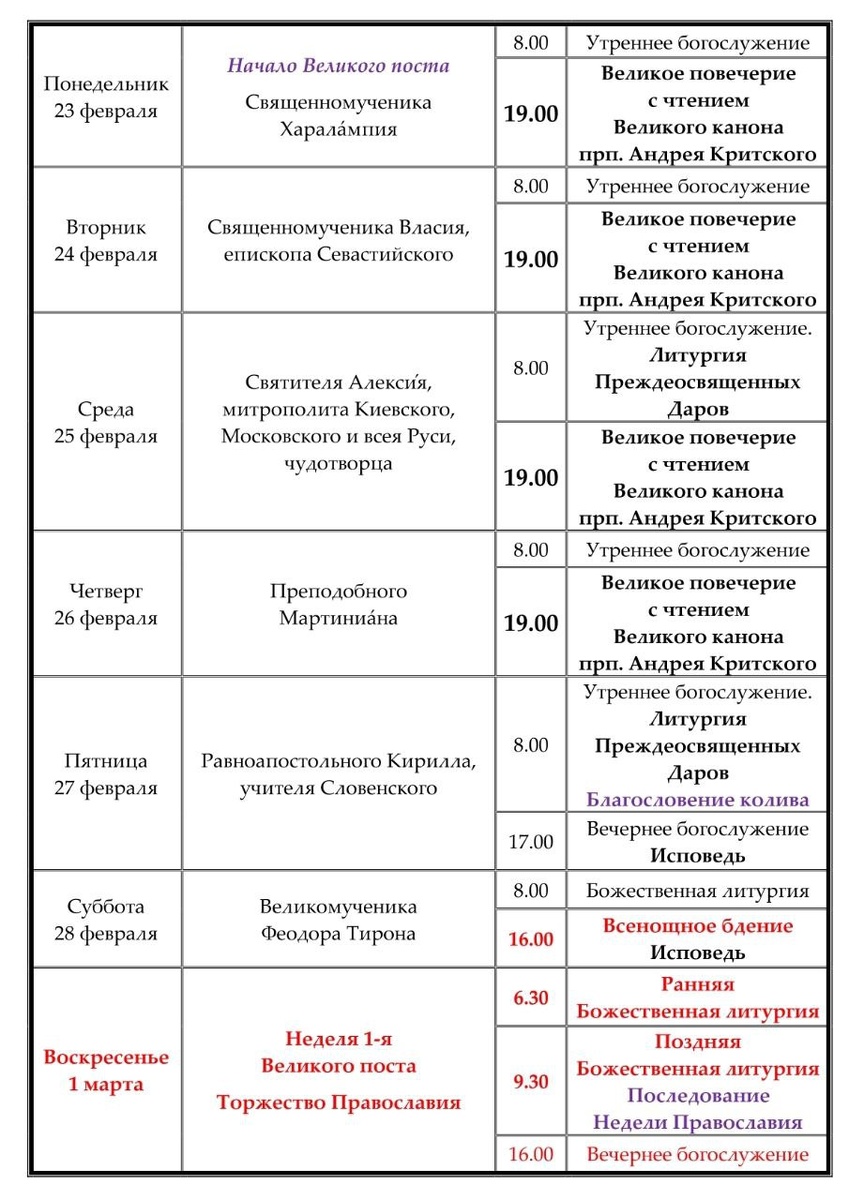 | | | | |
|---|---|---|---|
| Понедельник 23 февраля | Начало Великого поста Священномученика Харала́мпия | 8.00 | Утреннее богослужение |
| | | 19.00 | Великое повечерие с чтением Великого канона прп. Андрея Критского |
| Вторник 24 февраля | Священномученика Власия, епископа Севастийского | 8.00 | Утреннее богослужение |
| | | 19.00 | Великое повечерие с чтением Великого канона прп. Андрея Критского |
| Среда 25 февраля | Святителя Алекси́я, митрополита Киевского, Московского и всея Руси, чудотворца | 8.00 | Утреннее богослужение. Литургия Преждеосвященных Даров |
| | | 19.00 | Великое повечерие с чтением Великого канона прп. Андрея Критского |
| Четверг 26 февраля | Преподобного Мартиниа́на | 8.00 | Утреннее богослужение |
| | | 19.00 | Великое повечерие с чтением Великого канона прп. Андрея Критского |
| Пятница 27 февраля | Равноапостольного Кирилла, учителя Словенского | 8.00 | Утреннее богослужение. Литургия Преждеосвященных Даров Благословение колива |
| | | 17.00 | Вечернее богослужение Исповедь |
| Суббота 28 февраля | Великомученика Феодора Тирона | 8.00 | Божественная литургия |
| | | 16.00 | Всенощное бдение Исповедь |
| Воскресенье 1 марта | Неделя 1-я Великого поста Торжество Православия | 6.30 | Ранняя Божественная литургия |
| | | 9.30 | Поздняя Божественная литургия Последование Недели Православия |
| | | 16.00 | Вечернее богослужение |